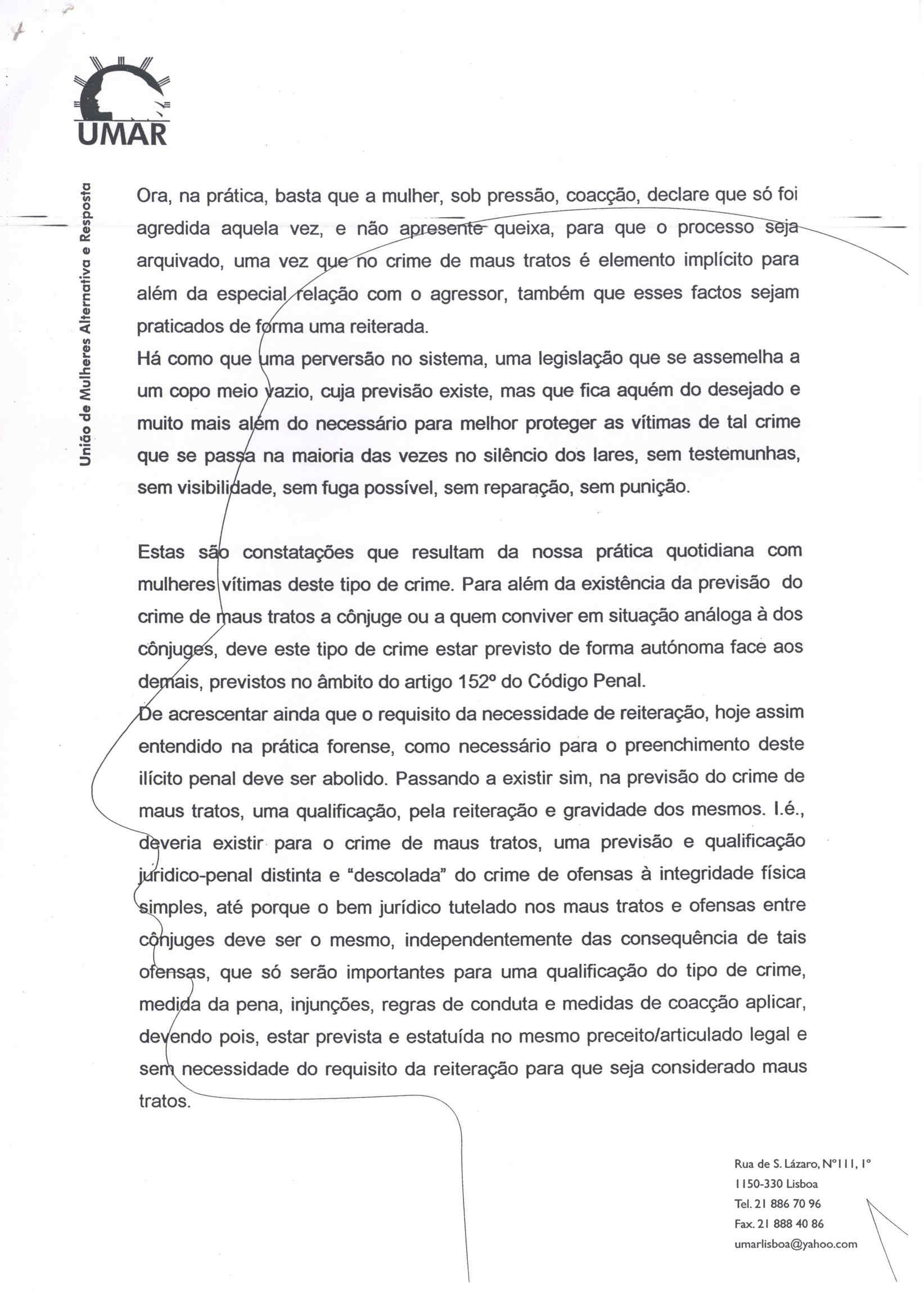 UMAR

União de Mulheres Alternativa e Resposta

Ora, na prática, basta que a mulher, sob pressão, coacção, declare que só foi agredida aquela vez, e não apresente queixa, para que o processo seja arquivado, uma vez que no crime de maus tratos é elemento implícito para além da especial relação com o agressor, também que esses factos sejam praticados de forma uma reiterada.
Há como que uma perversão no sistema, uma legislação que se assemelha a um copo meio vazio, cuja previsão existe, mas que fica aquém do desejado e muito mais além do necessário para melhor proteger as vítimas de tal crime que se passa na maioria das vezes no silêncio dos lares, sem testemunhas, sem visibilidade, sem fuga possível, sem reparação, sem punição.

Estas são constatações que resultam da nossa prática quotidiana com mulheres vítimas deste tipo de crime. Para além da existência da previsão do crime de maus tratos a cônjuge ou a quem conviver em situação análoga à dos cônjuges, deve este tipo de crime estar previsto de forma autónoma face aos demais, previstos no âmbito do artigo 152º do Código Penal.
De acrescentar ainda que o requisito da necessidade de reiteração, hoje assim entendido na prática forense, como necessário para o preenchimento deste ilícito penal deve ser abolido. Passando a existir sim, na previsão do crime de maus tratos, uma qualificação, pela reiteração e gravidade dos mesmos. I.é., deveria existir para o crime de maus tratos, uma previsão e qualificação jurídico-penal distinta e "descolada" do crime de ofensas à integridade física simples, até porque o bem jurídico tutelado nos maus tratos e ofensas entre cônjuges deve ser o mesmo, independentemente das consequência de tais ofensas, que só serão importantes para uma qualificação do tipo de crime, medida da pena, injunções, regras de conduta e medidas de coacção aplicar, devendo pois, estar prevista e estatuída no mesmo preceito/articulado legal e sem necessidade do requisito da reiteração para que seja considerado maus tratos.

Rua de S. Lázaro, Nº111, 1º
1150-330 Lisboa
Tel. 21 886 70 96
Fax. 21 888 40 86
umarlisboa@yahoo.com